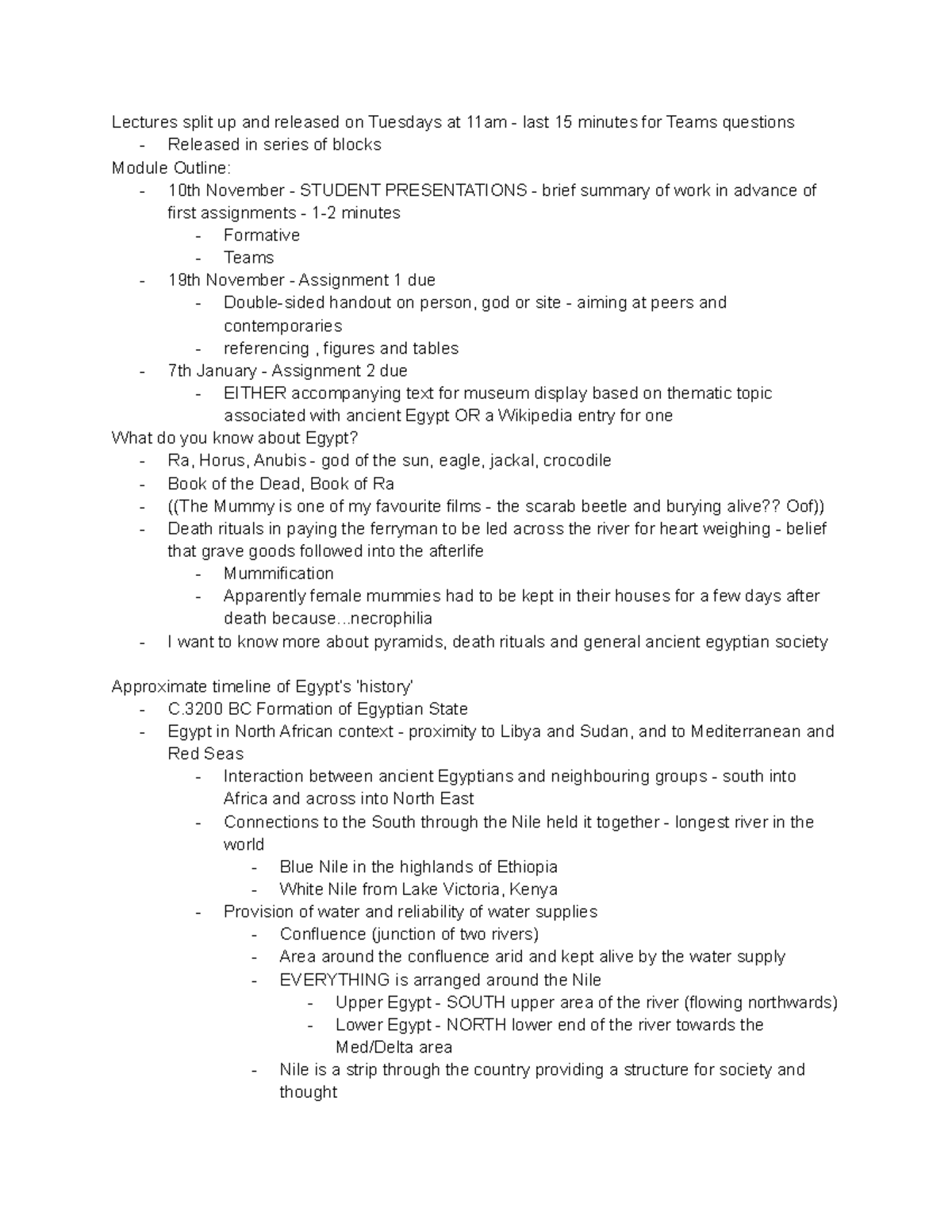 Lectures split up and released on Tuesdays at 11am - last 15 minutes for Teams questions
- Released in series of blocks
Module Outline:
- 10th November - STUDENT PRESENTATIONS - brief summary of work in advance of first assignments - 1-2 minutes
  - Formative
  - Teams
- 19th November - Assignment 1 due
  - Double-sided handout on person, god or site - aiming at peers and contemporaries
  - referencing , figures and tables
- 7th January - Assignment 2 due
  - EITHER accompanying text for museum display based on thematic topic associated with ancient Egypt OR a Wikipedia entry for one
What do you know about Egypt?
- Ra, Horus, Anubis - god of the sun, eagle, jackal, crocodile
- Book of the Dead, Book of Ra
- ((The Mummy is one of my favourite films - the scarab beetle and burying alive?? Oof))
- Death rituals in paying the ferryman to be led across the river for heart weighing - belief that grave goods followed into the afterlife
  - Mummification
  - Apparently female mummies had to be kept in their houses for a few days after death because...necrophilia
- I want to know more about pyramids, death rituals and general ancient egyptian society

Approximate timeline of Egypt's 'history'
- C.3200 BC Formation of Egyptian State
- Egypt in North African context - proximity to Libya and Sudan, and to Mediterranean and Red Seas
  - Interaction between ancient Egyptians and neighbouring groups - south into Africa and across into North East
  - Connections to the South through the Nile held it together - longest river in the world
    - Blue Nile in the highlands of Ethiopia
    - White Nile from Lake Victoria, Kenya
  - Provision of water and reliability of water supplies
    - Confluence (junction of two rivers)
    - Area around the confluence arid and kept alive by the water supply
    - EVERYTHING is arranged around the Nile
      - Upper Egypt - SOUTH upper area of the river (flowing northwards)
      - Lower Egypt - NORTH lower end of the river towards the Med/Delta area
    - Nile is a strip through the country providing a structure for society and thought